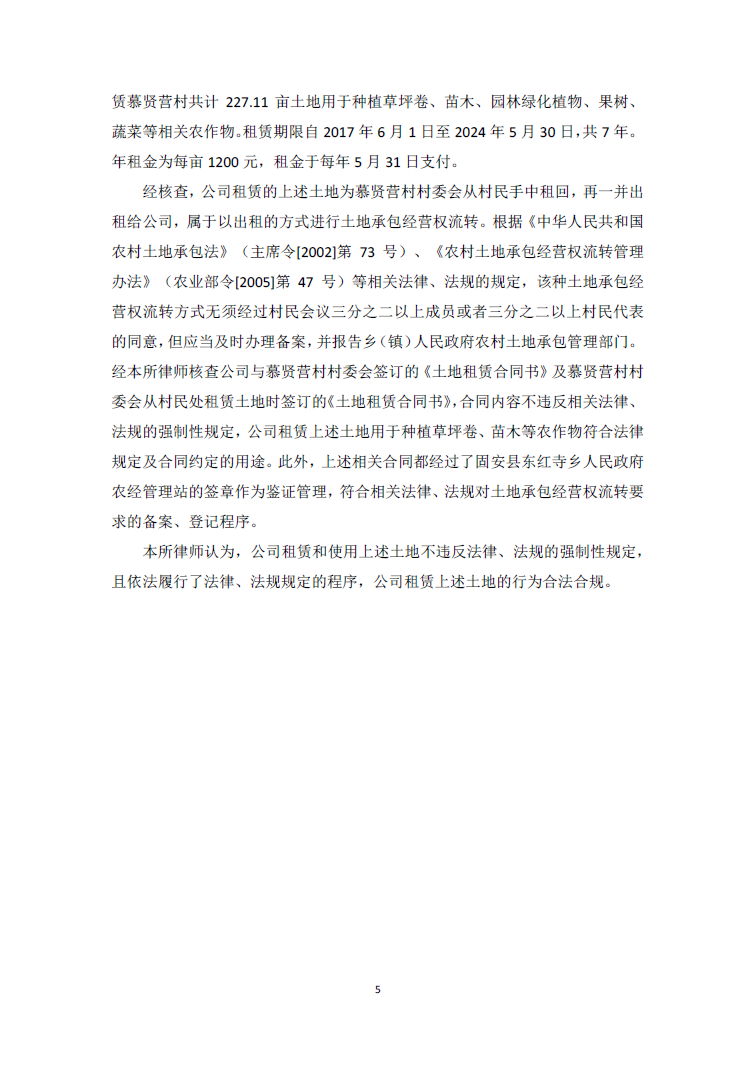 赁慕贤营村共计 227.11 亩土地用于种植草坪卷、苗木、园林绿化植物、果树、蔬菜等相关农作物。租赁期限自 2017 年 6 月 1 日至 2024 年 5 月 30 日，共 7 年。年租金为每亩 1200 元，租金于每年 5 月 31 日支付。

经核查，公司租赁的上述土地为慕贤营村村委会从村民手中租回，再一并出租给公司，属于以出租的方式进行土地承包经营权流转。根据《中华人民共和国农村土地承包法》（主席令[2002]第 73 号）、《农村土地承包经营权流转管理办法》（农业部令[2005]第 47 号）等相关法律、法规的规定，该种土地承包经营权流转方式无须经过村民会议三分之二以上成员或者三分之二以上村民代表的同意，但应当及时办理备案，并报告乡（镇）人民政府农村土地承包管理部门。经本所律师核查公司与慕贤营村村委会签订的《土地租赁合同书》及慕贤营村村委会从村民处租赁土地时签订的《土地租赁合同书》，合同内容不违反相关法律、法规的强制性规定，公司租赁上述土地用于种植草坪卷、苗木等农作物符合法律规定及合同约定的用途。此外，上述相关合同都经过了固安县东红寺乡人民政府农经管理站的签章作为鉴证管理，符合相关法律、法规对土地承包经营权流转要求的备案、登记程序。

本所律师认为，公司租赁和使用上述土地不违反法律、法规的强制性规定，且依法履行了法律、法规规定的程序，公司租赁上述土地的行为合法合规。

5